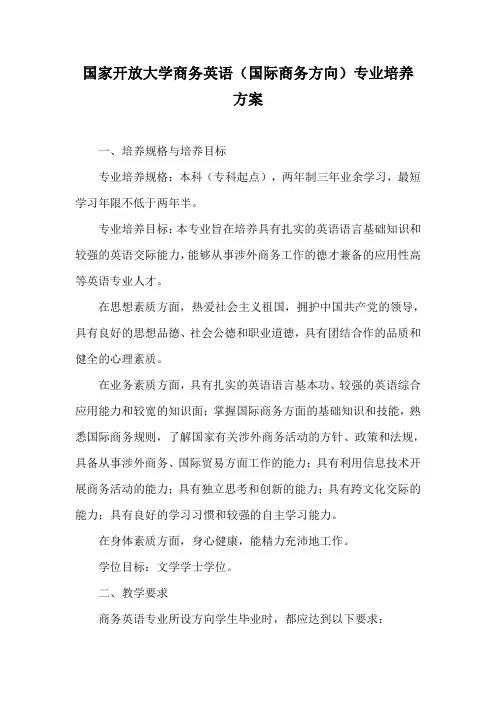 国家开放大学商务英语（国际商务方向）专业培养方案

一、培养规格与培养目标

专业培养规格：本科（专科起点），两年制三年业余学习，最短学习年限不低于两年半。

专业培养目标：本专业旨在培养具有扎实的英语语言基础知识和较强的英语交际能力，能够从事涉外商务工作的德才兼备的应用性高等英语专业人才。

在思想素质方面，热爱社会主义祖国，拥护中国共产党的领导，具有良好的思想品德、社会公德和职业道德，具有团结合作的品质和健全的心理素质。

在业务素质方面，具有扎实的英语语言基本功、较强的英语综合应用能力和较宽的知识面；掌握国际商务方面的基础知识和技能，熟悉国际商务规则，了解国家有关涉外商务活动的方针、政策和法规，具备从事涉外商务、国际贸易方面工作的能力；具有利用信息技术开展商务活动的能力；具有独立思考和创新的能力；具有跨文化交际的能力；具有良好的学习习惯和较强的自主学习能力。

在身体素质方面，身心健康，能精力充沛地工作。

学位目标：文学学士学位。

二、教学要求

商务英语专业所设方向学生毕业时，都应达到以下要求：